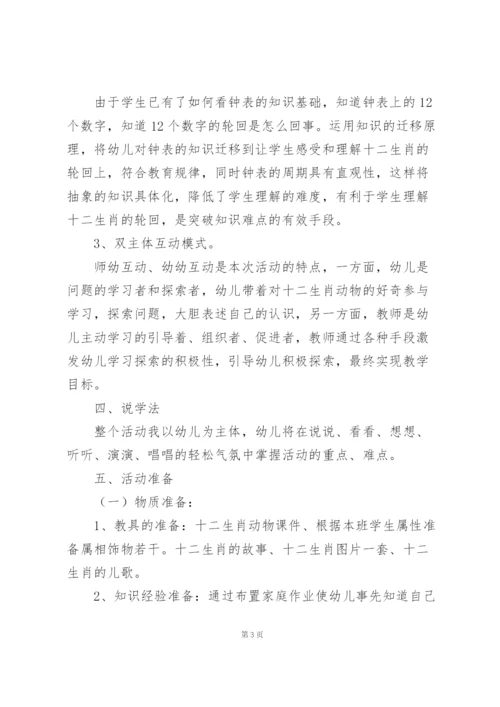 由于学生已有了如何看钟表的知识基础，知道钟表上的12个数字，知道12个数字的轮回是怎么回事。运用知识的迁移原理，将幼儿对钟表的知识迁移到让学生感受和理解十二生肖的轮回上，符合教育规律，同时钟表的周期具有直观性，这样将抽象的知识具体化，降低了学生理解的难度，有利于学生理解十二生肖的轮回，是突破知识难点的有效手段。

3、双主体互动模式。

师幼互动、幼幼互动是本次活动的特点，一方面，幼儿是问题的学习者和探索者，幼儿带着对十二生肖动物的好奇参与学习，探索问题，大胆表述自己的认识，另一方面，教师是幼儿主动学习的引导着、组织者、促进者，教师通过各种手段激发幼儿学习探索的积极性，引导幼儿积极探索，最终实现教学目标。

四、说学法

整个活动我以幼儿为主体，幼儿将在说说、看看、想想、听听、演演、唱唱的轻松气氛中掌握活动的重点、难点。

五、活动准备

（一）物质准备：

1、教具的准备：十二生肖动物课件、根据本班学生属性准备属相饰物若干。十二生肖的故事、十二生肖图片一套、十二生肖的儿歌。

2、知识经验准备：通过布置家庭作业使幼儿事先知道自己

第3页